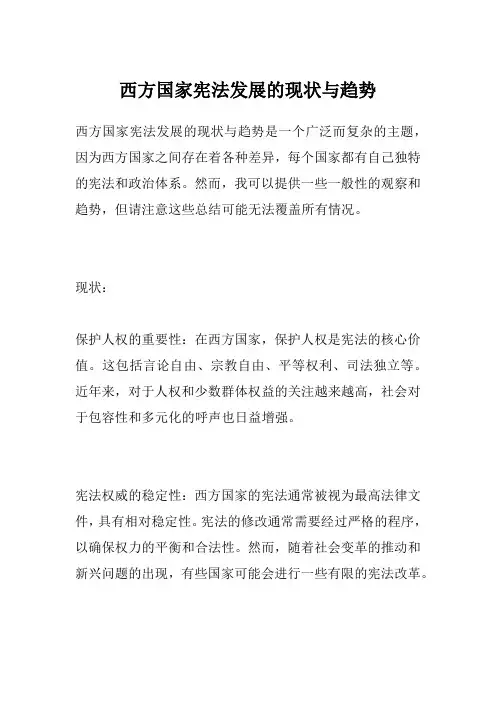 西方国家宪法发展的现状与趋势

西方国家宪法发展的现状与趋势是一个广泛而复杂的主题，因为西方国家之间存在着各种差异，每个国家都有自己独特的宪法和政治体系。然而，我可以提供一些一般性的观察和趋势，但请注意这些总结可能无法覆盖所有情况。

现状：

保护人权的重要性：在西方国家，保护人权是宪法的核心价值。这包括言论自由、宗教自由、平等权利、司法独立等。近年来，对于人权和少数群体权益的关注越来越高，社会对于包容性和多元化的呼声也日益增强。

宪法权威的稳定性：西方国家的宪法通常被视为最高法律文件，具有相对稳定性。宪法的修改通常需要经过严格的程序，以确保权力的平衡和合法性。然而，随着社会变革的推动和新兴问题的出现，有些国家可能会进行一些有限的宪法改革。